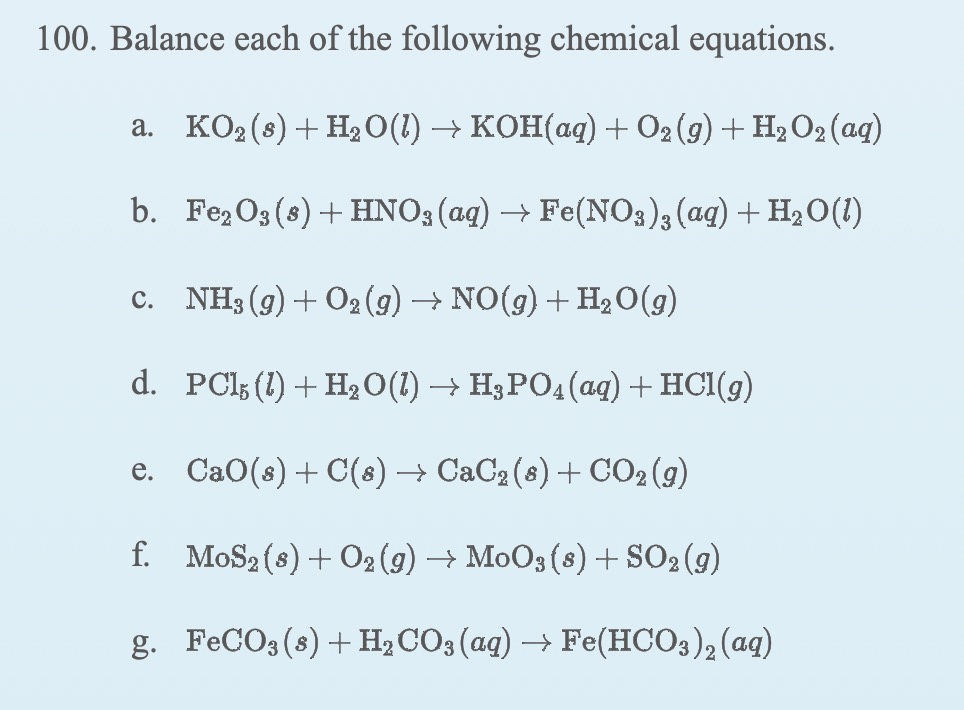 100. Balance each of the following chemical equations.

a. $KO_2(s) + H_2O(l) \rightarrow KOH(aq) + O_2(g) + H_2O_2(aq)$

b. $Fe_2O_3(s) + HNO_3(aq) \rightarrow Fe(NO_3)_3(aq) + H_2O(l)$

c. $NH_3(g) + O_2(g) \rightarrow NO(g) + H_2O(g)$

d. $PCl_5(l) + H_2O(l) \rightarrow H_3PO_4(aq) + HCl(g)$

e. $CaO(s) + C(s) \rightarrow CaC_2(s) + CO_2(g)$

f. $MoS_2(s) + O_2(g) \rightarrow MoO_3(s) + SO_2(g)$

g. $FeCO_3(s) + H_2CO_3(aq) \rightarrow Fe(HCO_3)_2(aq)$